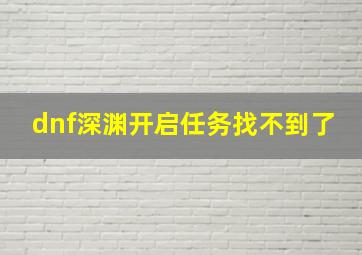 dnf深渊开启任务找不到了